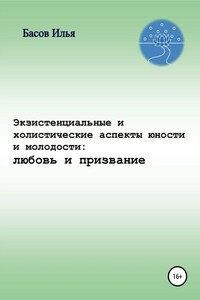 Басов Илья

Экзистенциальные и холистические аспекты юности и молодости:
любовь и призвание

16+